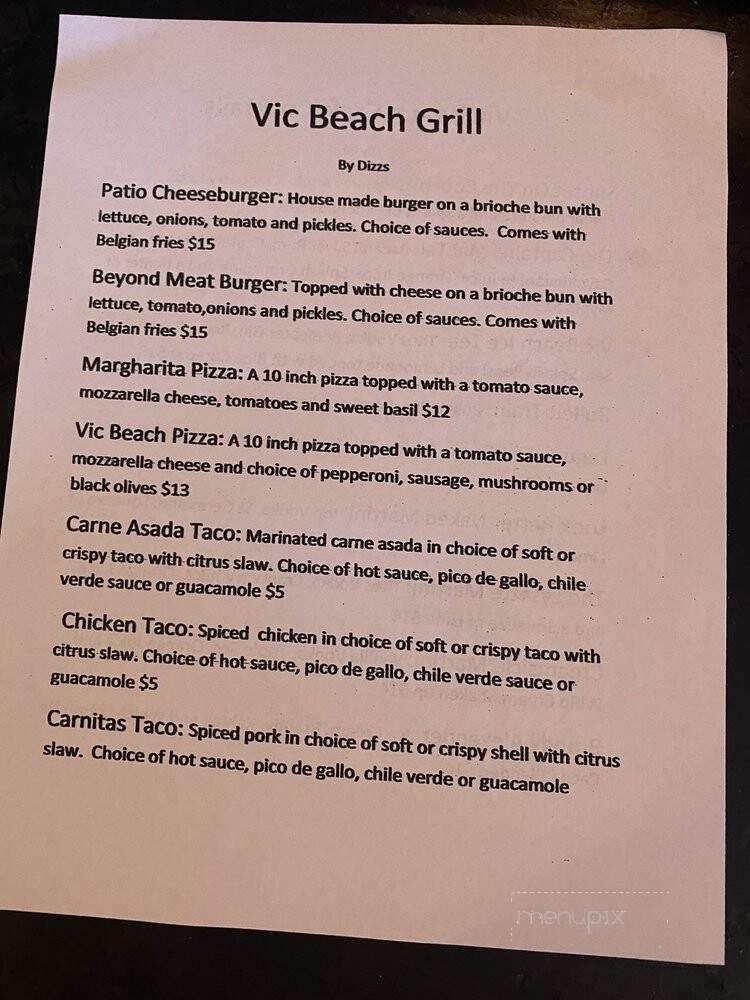 Vic Beach Grill

By Dizzs

Patio Cheeseburger: House made burger on a brioche bun with lettuce, onions, tomato and pickles. Choice of sauces. Comes with Belgian fries $15

Beyond Meat Burger: Topped with cheese on a brioche bun with lettuce, tomato,onions and pickles. Choice of sauces. Comes with Belgian fries $15

Margharita Pizza: A 10 inch pizza topped with a tomato sauce, mozzarella cheese, tomatoes and sweet basil $12

Vic Beach Pizza: A 10 inch pizza topped with a tomato sauce, mozzarella cheese and choice of pepperoni, sausage, mushrooms or black olives $13

Carne Asada Taco: Marinated carne asada in choice of soft or crispy taco with citrus slaw. Choice of hot sauce, pico de gallo, chile verde sauce or guacamole $5

Chicken Taco: Spiced chicken in choice of soft or crispy taco with citrus slaw. Choice of hot sauce, pico de gallo, chile verde sauce or guacamole $5

Carnitas Taco: Spiced pork in choice of soft or crispy shell with citrus slaw. Choice of hot sauce, pico de gallo, chile verde or guacamole

menupix